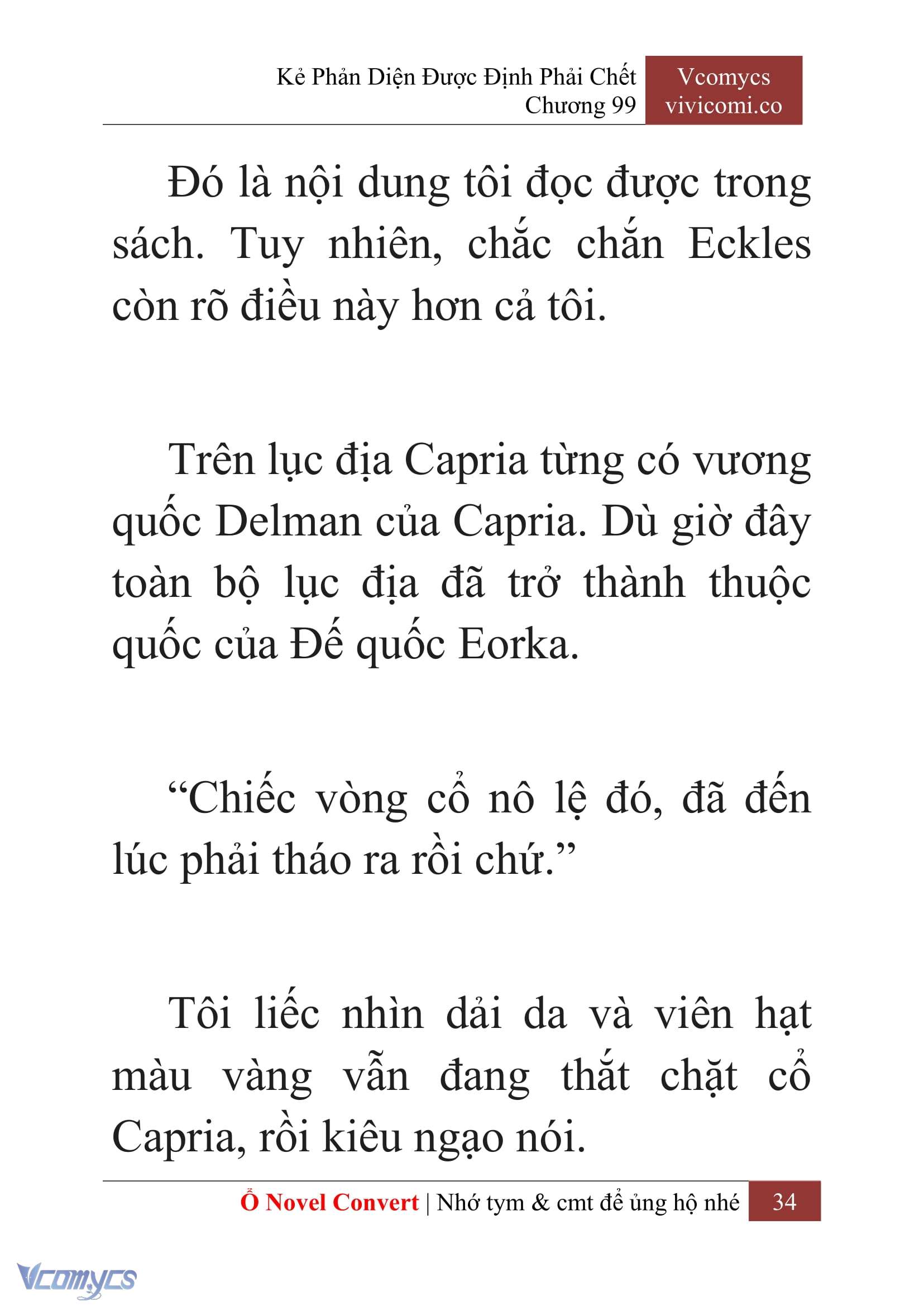 Kẻ Phản Diện Được Định Phải Chết
Chương 99

Vcomycs
vivicomi.co

Đó là nội dung tôi đọc được trong sách. Tuy nhiên, chắc chắn Eckles còn rõ điều này hơn cả tôi.

Trên lục địa Capria từng có vương quốc Delman của Capria. Dù giờ đây toàn bộ lục địa đã trở thành thuộc quốc của Đế quốc Eorka.

“Chiếc vòng cổ nô lệ đó, đã đến lúc phải tháo ra rồi chứ.”

Tôi liếc nhìn dải da và viên hạt màu vàng vẫn đang thắt chặt cổ Capria, rồi kiêu ngạo nói.

Ổ Novel Convert | Nhớ tym & cmt để ủng hộ nhé 34

Vcomycs